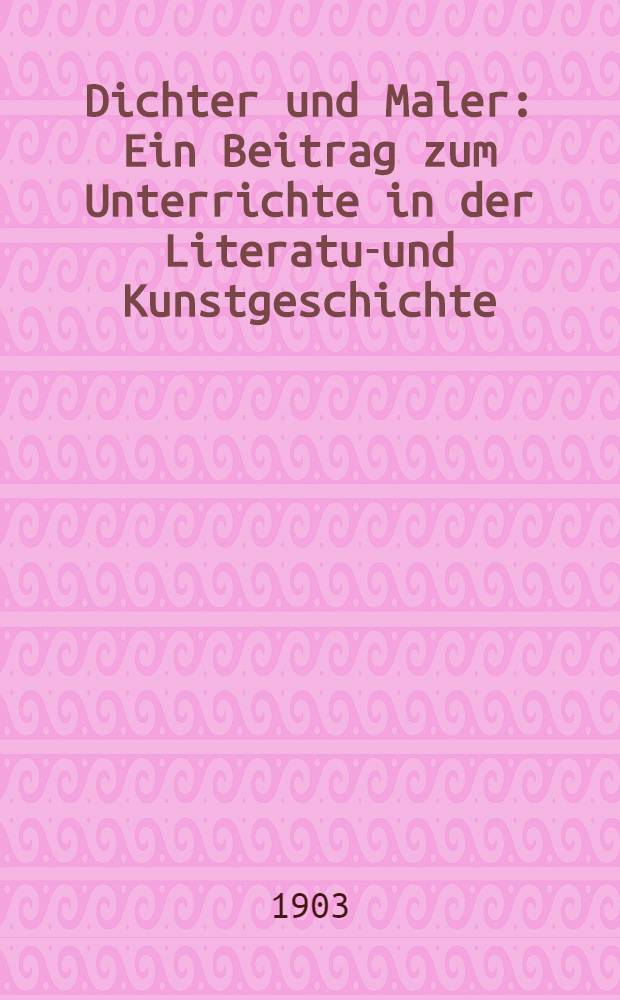 Dichter und Maler: Ein Beitrag zum Unterrichte in der Literatu-und Kunstgeschichte

1903